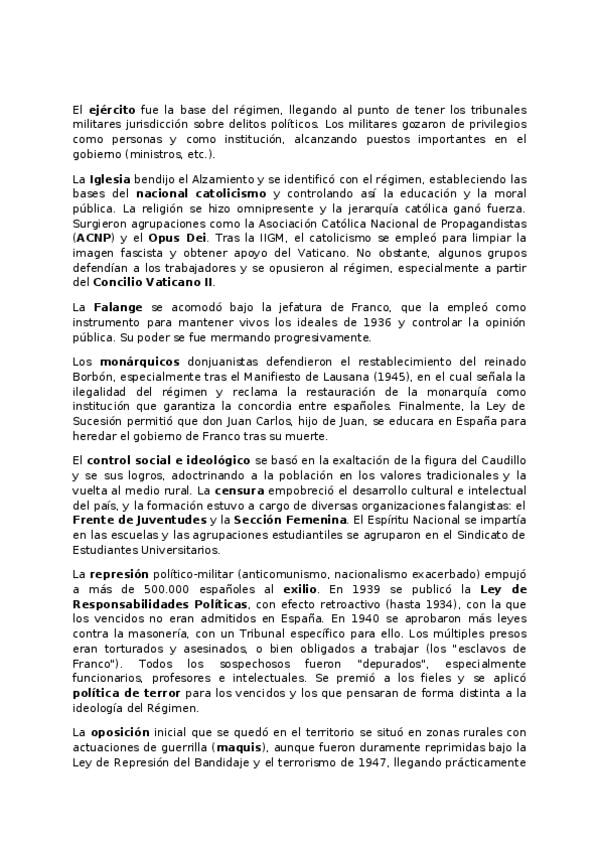 El ejército fue la base del régimen, llegando al punto de tener los tribunales militares jurisdicción sobre delitos políticos. Los militares gozaron de privilegios como personas y como institución, alcanzando puestos importantes en el gobierno (ministros, etc.).

La Iglesia bendijo el Alzamiento y se identificó con el régimen, estableciendo las bases del nacional catolicismo y controlando así la educación y la moral pública. La religión se hizo omnipresente y la jerarquía católica ganó fuerza. Surgieron agrupaciones como la Asociación Católica Nacional de Propagandistas (ACNP) y el Opus Dei. Tras la IIGM, el catolicismo se empleó para limpiar la imagen fascista y obtener apoyo del Vaticano. No obstante, algunos grupos defendían a los trabajadores y se opusieron al régimen, especialmente a partir del Concilio Vaticano II.

La Falange se acomodó bajo la jefatura de Franco, que la empleó como instrumento para mantener vivos los ideales de 1936 y controlar la opinión pública. Su poder se fue mermando progresivamente.

Los monárquicos donjuanistas defendieron el restablecimiento del reinado Borbón, especialmente tras el Manifiesto de Lausana (1945), en el cual señala la ilegalidad del régimen y reclama la restauración de la monarquía como institución que garantiza la concordia entre españoles. Finalmente, la Ley de Sucesión permitió que don Juan Carlos, hijo de Juan, se educara en España para heredar el gobierno de Franco tras su muerte.

El control social e ideológico se basó en la exaltación de la figura del Caudillo y se sus logros, adoctrinando a la población en los valores tradicionales y la vuelta al medio rural. La censura empobreció el desarrollo cultural e intelectual del país, y la formación estuvo a cargo de diversas organizaciones falangistas: el Frente de Juventudes y la Sección Femenina. El Espíritu Nacional se impartía en las escuelas y las agrupaciones estudiantiles se agruparon en el Sindicato de Estudiantes Universitarios.

La represión político-militar (anticomunismo, nacionalismo exacerbado) empujó a más de 500.000 españoles al exilio. En 1939 se publicó la Ley de Responsabilidades Políticas, con efecto retroactivo (hasta 1934), con la que los vencidos no eran admitidos en España. En 1940 se aprobaron más leyes contra la masonería, con un Tribunal específico para ello. Los múltiples presos eran torturados y asesinados, o bien obligados a trabajar (los "esclavos de Franco"). Todos los sospechosos fueron "depurados", especialmente funcionarios, profesores e intelectuales. Se premió a los fieles y se aplicó política de terror para los vencidos y los que pensaran de forma distinta a la ideología del Régimen.

La oposición inicial que se quedó en el territorio se situó en zonas rurales con actuaciones de guerrilla (maquis), aunque fueron duramente reprimidas bajo la Ley de Represión del Bandidaje y el terrorismo de 1947, llegando prácticamente